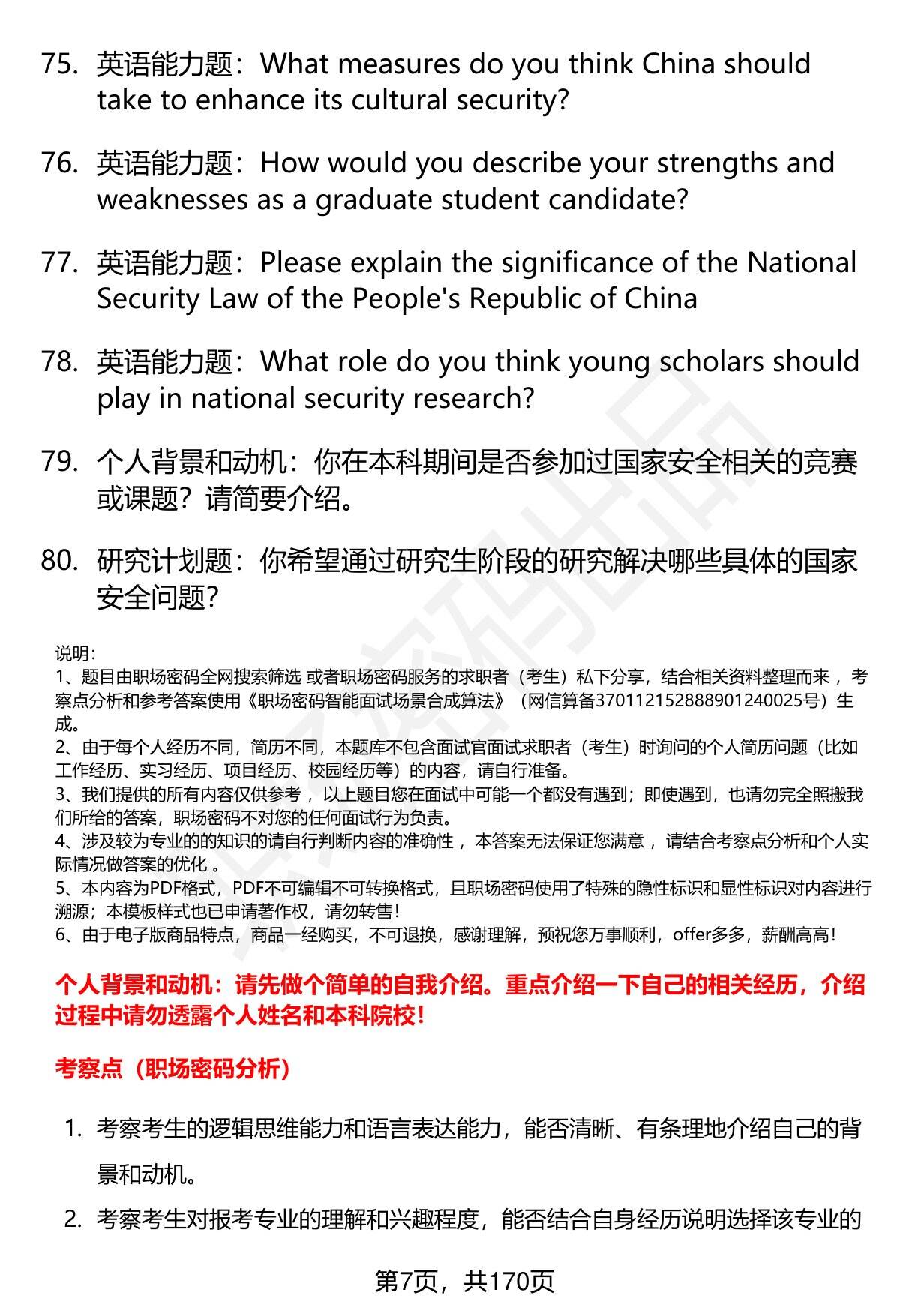 75. 英语能力题：What measures do you think China should take to enhance its cultural security?

76. 英语能力题：How would you describe your strengths and weaknesses as a graduate student candidate?

77. 英语能力题：Please explain the significance of the National Security Law of the People's Republic of China

78. 英语能力题：What role do you think young scholars should play in national security research?

79. 个人背景和动机：你在本科期间是否参加过国家安全相关的竞赛或课题？请简要介绍。

80. 研究计划题：你希望通过研究生阶段的研究解决哪些具体的国家安全问题？

说明：
1、题目由职场密码全网搜索筛选 或者职场密码服务的求职者（考生）私下分享，结合相关资料整理而来 ，考察点分析和参考答案使用《职场密码智能面试场景合成算法》（网信算备370112152888901240025号）生成。
2、由于每个人经历不同，简历不同，本题库不包含面试官面试求职者（考生）时询问的个人简历问题（比如工作经历、实习经历、项目经历、校园经历等）的内容，请自行准备。
3、我们提供的所有内容仅供参考 ，以上题目您在面试中可能一个都没有遇到；即使遇到，也请勿完全照搬我们所给的答案，职场密码不对您的任何面试行为负责。
4、涉及较为专业的的知识的请自行判断内容的准确性 ，本答案无法保证您满意 ，请结合考察点分析和个人实际情况做答案的优化 。
5、本内容为PDF格式，PDF不可编辑不可转换格式，且职场密码使用了特殊的隐性标识和显性标识对内容进行溯源；本模板样式也已申请著作权，请勿转售！
6、由于电子版商品特点，商品一经购买，不可退换，感谢理解，预祝您万事顺利，offer多多，薪酬高高！

个人背景和动机：请先做个简单的自我介绍。重点介绍一下自己的相关经历，介绍过程中请勿透露个人姓名和本科院校！

考察点（职场密码分析）

1. 考察考生的逻辑思维能力和语言表达能力，能否清晰、有条理地介绍自己的背景和动机。

2. 考察考生对报考专业的理解和兴趣程度，能否结合自身经历说明选择该专业的

第7页，共170页